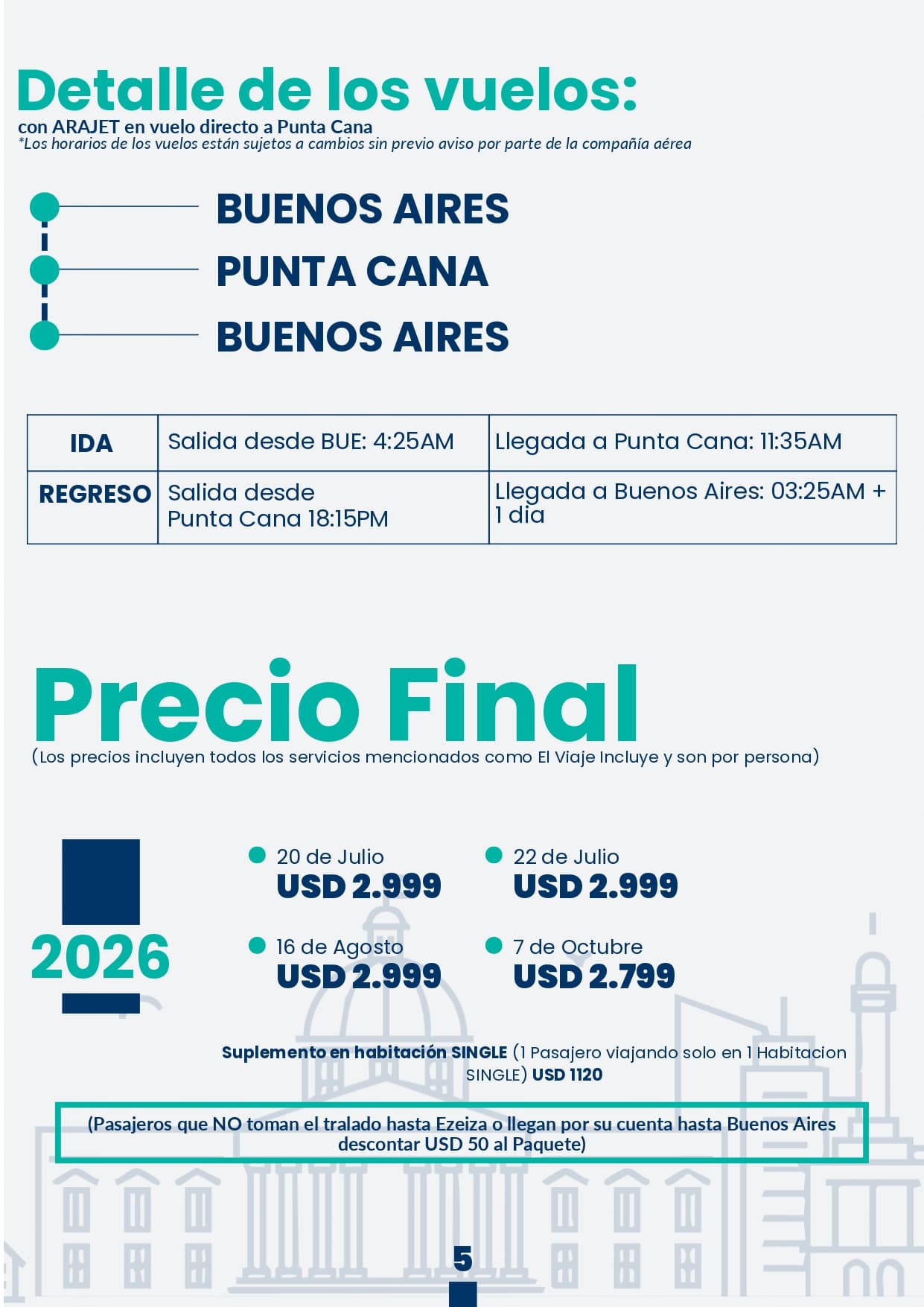 Detalle de los vuelos:
con ARAJET en vuelo directo a Punta Cana
*Los horarios de los vuelos están sujetos a cambios sin previo aviso por parte de la compañía aérea

BUENOS AIRES
PUNTA CANA
BUENOS AIRES

| IDA | Salida desde BUE: 4:25AM | Llegada a Punta Cana: 11:35AM |
|---|---|---|
| REGRESO | Salida desde Punta Cana 18:15PM | Llegada a Buenos Aires: 03:25AM + 1 dia |

Precio Final
(Los precios incluyen todos los servicios mencionados como El Viaje Incluye y son por persona)

2026

20 de Julio
USD 2.999

22 de Julio
USD 2.999

16 de Agosto
USD 2.999

7 de Octubre
USD 2.799

Suplemento en habitación SINGLE (1 Pasajero viajando solo en 1 Habitacion SINGLE) USD 1120

(Pasajeros que NO toman el tralado hasta Ezeiza o llegan por su cuenta hasta Buenos Aires descontar USD 50 al Paquete)

5